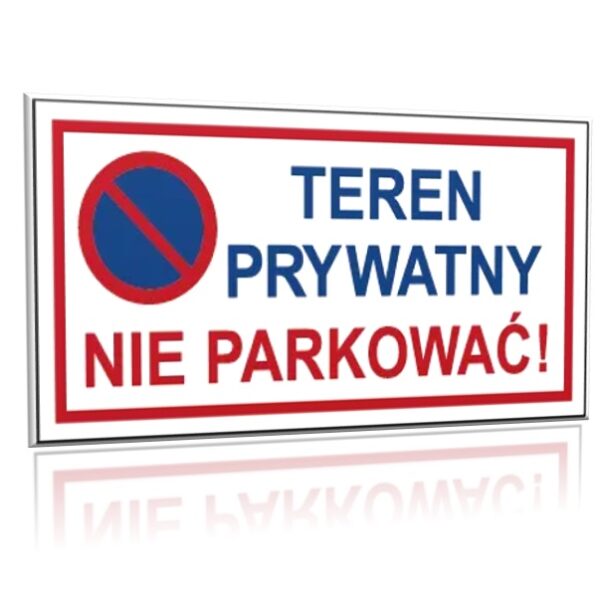 TEREN
PRYWATNY
NIE PARKOWAĆ!